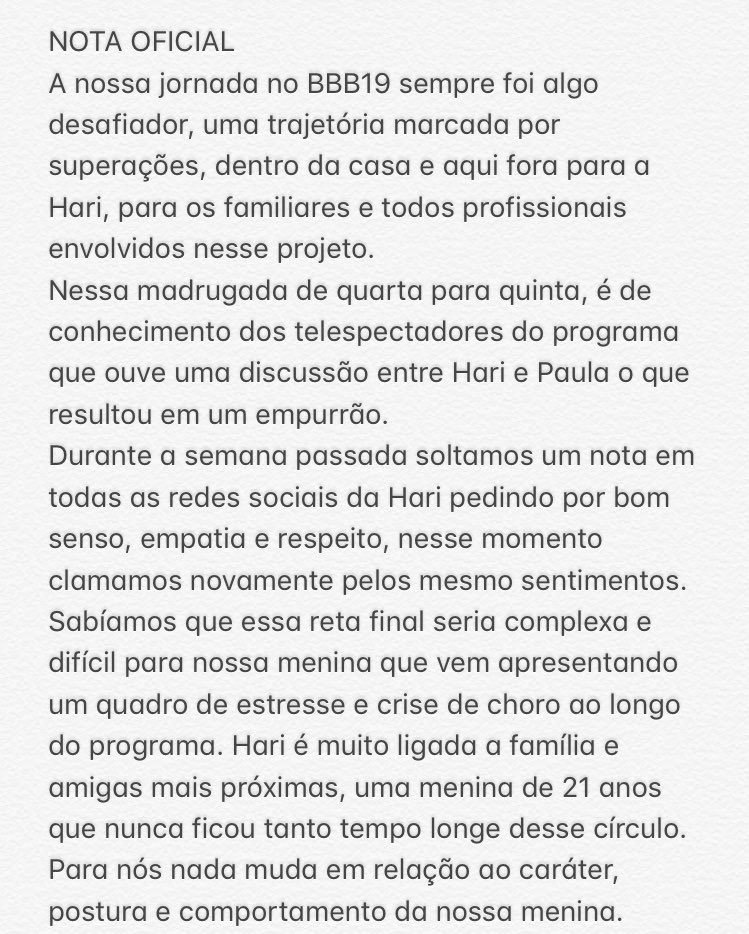 NOTA OFICIAL
A nossa jornada no BBB19 sempre foi algo desafiador, uma trajetória marcada por superações, dentro da casa e aqui fora para a Hari, para os familiares e todos profissionais envolvidos nesse projeto.
Nessa madrugada de quarta para quinta, é de conhecimento dos telespectadores do programa que ouve uma discussão entre Hari e Paula o que resultou em um empurrão.
Durante a semana passada soltamos um nota em todas as redes sociais da Hari pedindo por bom senso, empatia e respeito, nesse momento clamamos novamente pelos mesmo sentimentos.
Sabíamos que essa reta final seria complexa e difícil para nossa menina que vem apresentando um quadro de estresse e crise de choro ao longo do programa. Hari é muito ligada a família e amigas mais próximas, uma menina de 21 anos que nunca ficou tanto tempo longe desse círculo.
Para nós nada muda em relação ao caráter, postura e comportamento da nossa menina.